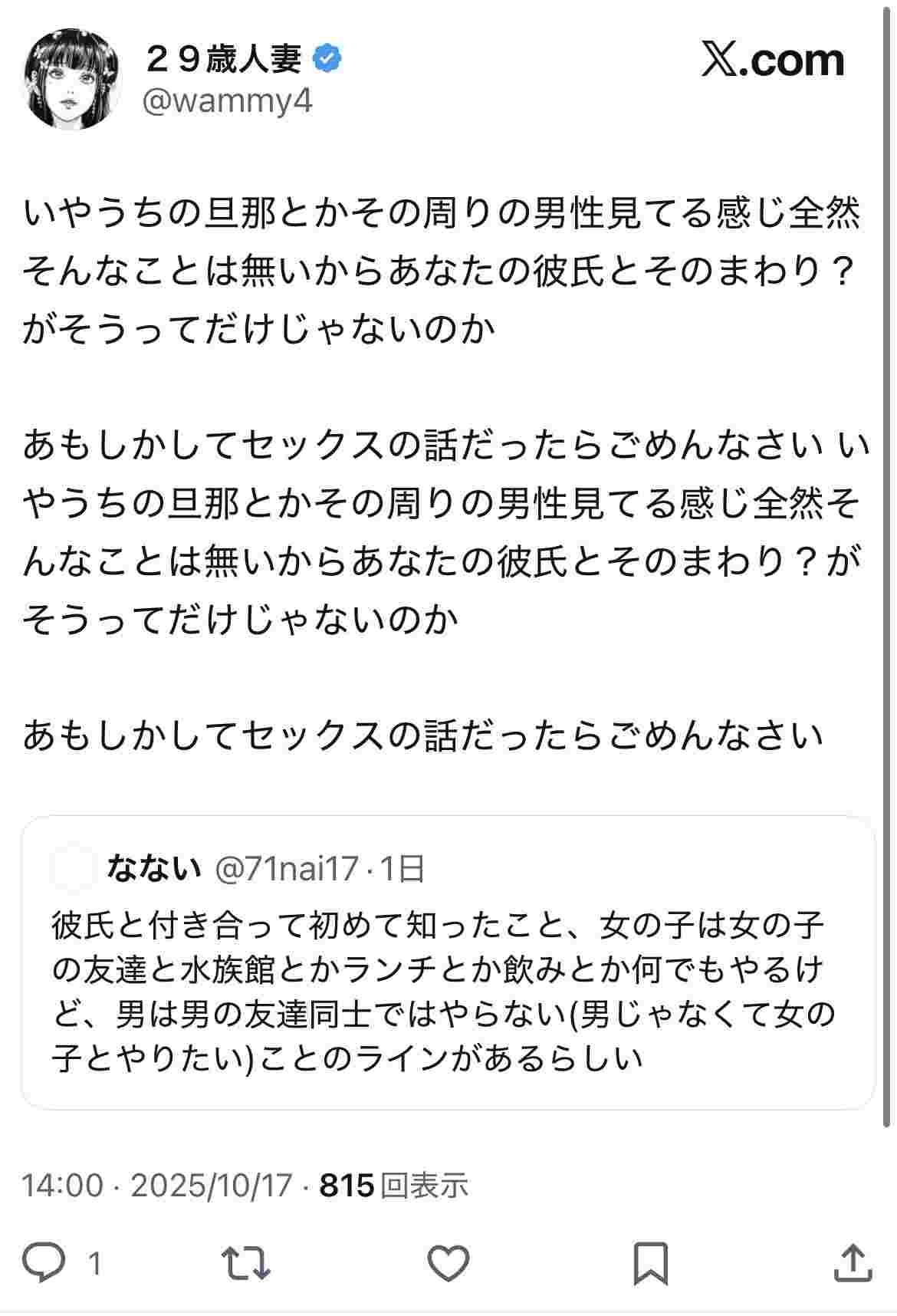 ２９歳人妻
@wammy4

X.com

いやうちの旦那とかその周りの男性見てる感じ全然そんなことは無いからあなたの彼氏とそのまわり？がそうってだけじゃないのか

あもしかしてセックスの話だったらごめんなさい いやうちの旦那とかその周りの男性見てる感じ全然そんなことは無いからあなたの彼氏とそのまわり？がそうってだけじゃないのか

あもしかしてセックスの話だったらごめんなさい

なない @71nai17 · 1日
彼氏と付き合って初めて知ったこと、女の子は女の子の友達と水族館とかランチとか飲みとか何でもやるけど、男は男の友達同士ではやらない(男じゃなくて女の子とやりたい)ことのラインがあるらしい

14:00 · 2025/10/17 · 815 回表示

1